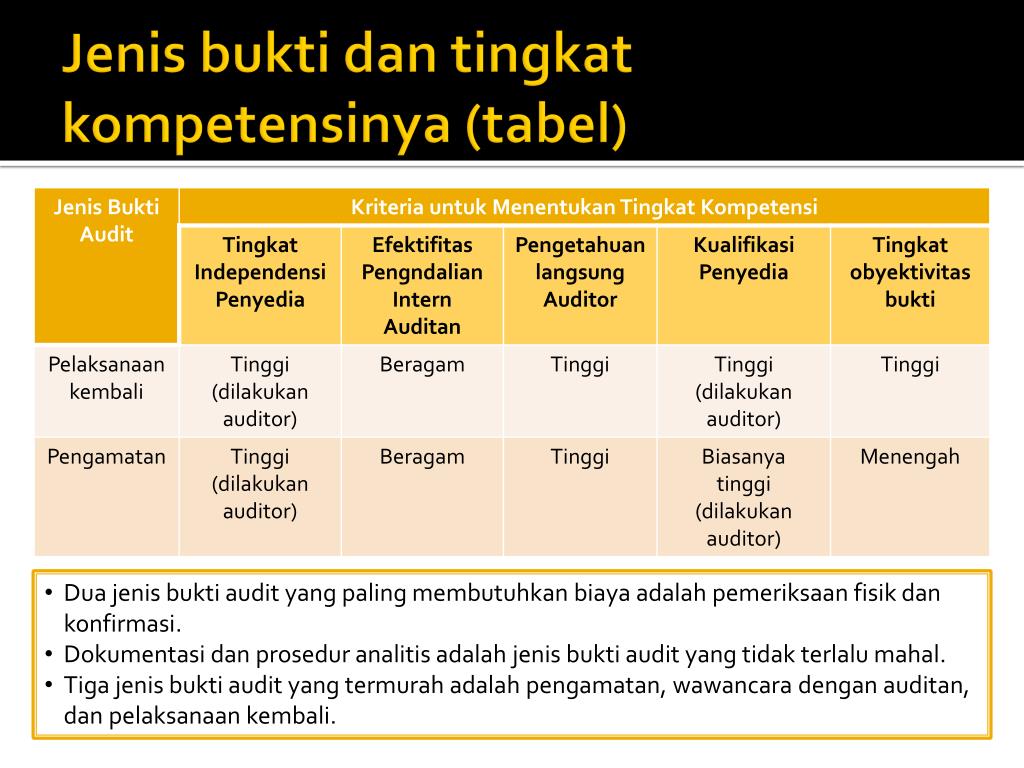 Jenis bukti dan tingkat kompetensinya (tabel)

| Jenis Bukti Audit | Kriteria untuk Menentukan Tingkat Kompetensi | | | | |
|---|---|---|---|---|---|
| | Tingkat Independensi Penyedia | Efektifitas Pengndalian Intern Auditan | Pengetahuan langsung Auditor | Kualifikasi Penyedia | Tingkat obyektivitas bukti |
| Pelaksanaan kembali | Tinggi (dilakukan auditor) | Beragam | Tinggi | Tinggi (dilakukan auditor) | Tinggi |
| Pengamatan | Tinggi (dilakukan auditor) | Beragam | Tinggi | Biasanya tinggi (dilakukan auditor) | Menengah |

• Dua jenis bukti audit yang paling membutuhkan biaya adalah pemeriksaan fisik dan konfirmasi.
• Dokumentasi dan prosedur analitis adalah jenis bukti audit yang tidak terlalu mahal.
• Tiga jenis bukti audit yang termurah adalah pengamatan, wawancara dengan auditan, dan pelaksanaan kembali.